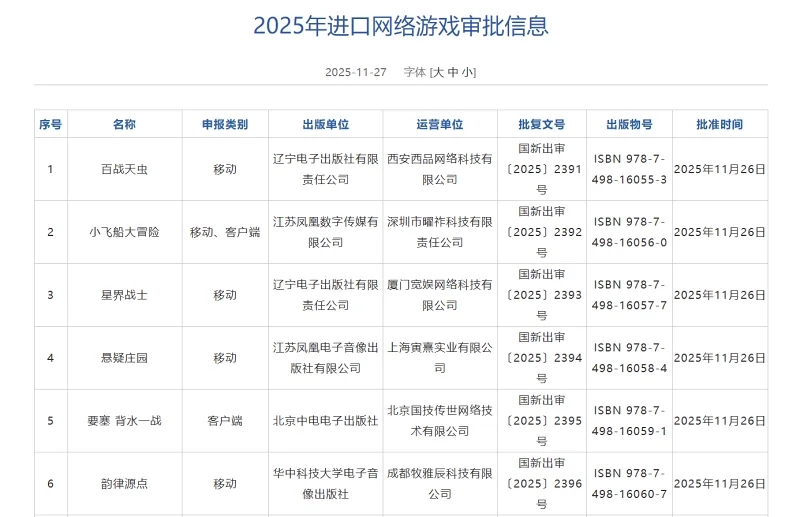 2025年进口网络游戏审批信息

2025-11-27　字体 [大 中 小]

| 序号 | 名称 | 申报类别 | 出版单位 | 运营单位 | 批复文号 | 出版物号 | 批准时间 |
|---|---|---|---|---|---|---|---|
| 1 | 百战天虫 | 移动 | 辽宁电子出版社有限责任公司 | 西安西品网络科技有限公司 | 国新出审〔2025〕2391号 | ISBN 978-7-498-16055-3 | 2025年11月26日 |
| 2 | 小飞船大冒险 | 移动、客户端 | 江苏凤凰数字传媒有限公司 | 深圳市曜祚科技有限责任公司 | 国新出审〔2025〕2392号 | ISBN 978-7-498-16056-0 | 2025年11月26日 |
| 3 | 星界战士 | 移动 | 辽宁电子出版社有限责任公司 | 厦门宽娱网络科技有限公司 | 国新出审〔2025〕2393号 | ISBN 978-7-498-16057-7 | 2025年11月26日 |
| 4 | 悬疑庄园 | 移动 | 江苏凤凰电子音像出版社有限公司 | 上海寅熹实业有限公司 | 国新出审〔2025〕2394号 | ISBN 978-7-498-16058-4 | 2025年11月26日 |
| 5 | 要塞 背水一战 | 客户端 | 北京中电电子出版社 | 北京国技传世网络技术有限公司 | 国新出审〔2025〕2395号 | ISBN 978-7-498-16059-1 | 2025年11月26日 |
| 6 | 韵律源点 | 移动 | 华中科技大学电子音像出版社 | 成都牧雅辰科技有限公司 | 国新出审〔2025〕2396号 | ISBN 978-7-498-16060-7 | 2025年11月26日 |